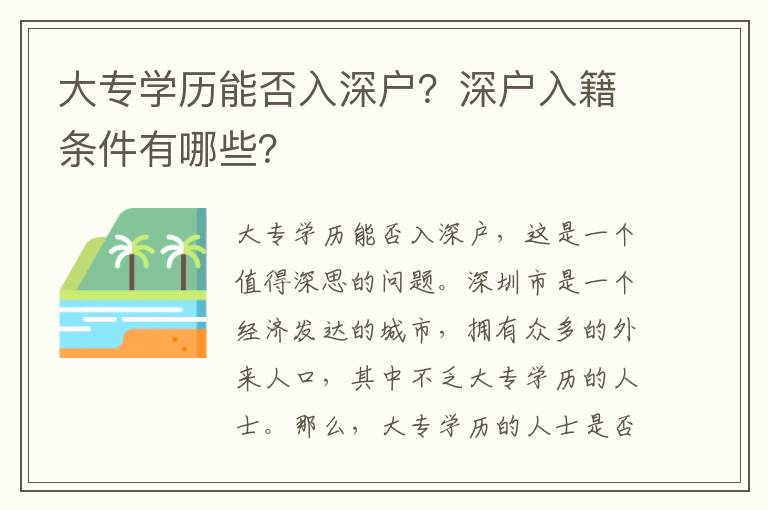 大专学历能否入深户？深户入籍条件有哪些?

大专学历能否入深户，这是一个值得深思的问题。深圳市是一个经济发达的城市，拥有众多的外来人口，其中不乏大专学历的人士。那么，大专学历的人士是否